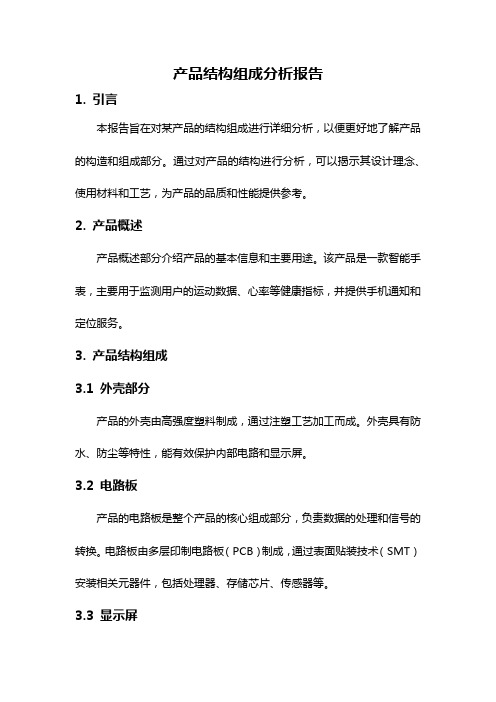 产品结构组成分析报告

1. 引言

本报告旨在对某产品的结构组成进行详细分析，以便更好地了解产品的构造和组成部分。通过对产品的结构进行分析，可以揭示其设计理念、使用材料和工艺，为产品的品质和性能提供参考。

2. 产品概述

产品概述部分介绍产品的基本信息和主要用途。该产品是一款智能手表，主要用于监测用户的运动数据、心率等健康指标，并提供手机通知和定位服务。

3. 产品结构组成

3.1 外壳部分

产品的外壳由高强度塑料制成，通过注塑工艺加工而成。外壳具有防水、防尘等特性，能有效保护内部电路和显示屏。

3.2 电路板

产品的电路板是整个产品的核心组成部分，负责数据的处理和信号的转换。电路板由多层印制电路板（PCB）制成，通过表面贴装技术（SMT）安装相关元器件，包括处理器、存储芯片、传感器等。

3.3 显示屏